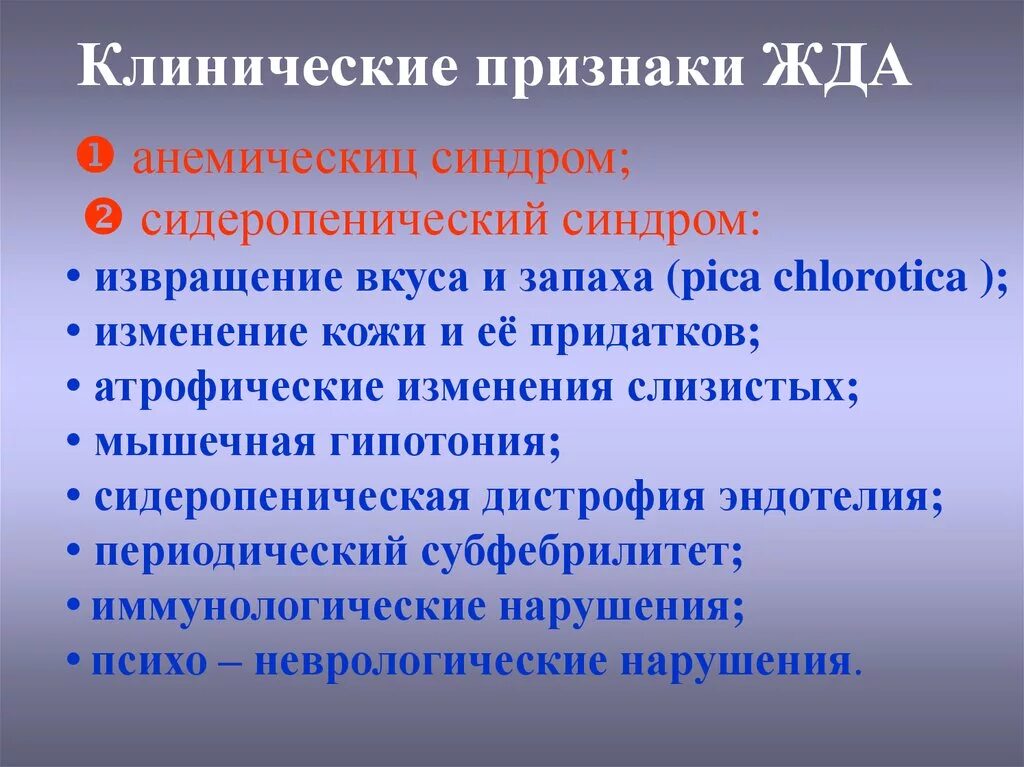 Клинические признаки ЖДА

❶ анемическиц синдром;

❷ сидеропенический синдром:

• извращение вкуса и запаха (pica chlorotica );
• изменение кожи и её придатков;
• атрофические изменения слизистых;
• мышечная гипотония;
• сидеропеническая дистрофия эндотелия;
• периодический субфебрилитет;
• иммунологические нарушения;
• психо – неврологические нарушения.